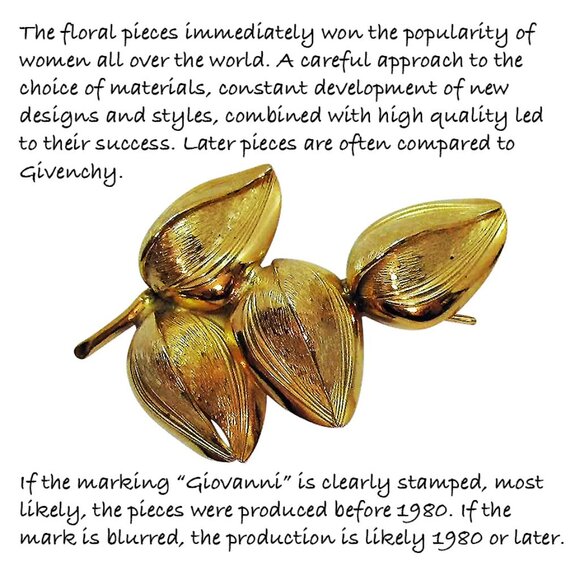 The floral pieces immediately won the popularity of women all over the world. A careful approach to the choice of materials, constant development of new designs and styles, combined with high quality led to their success. Later pieces are often compared to Givenchy.

If the marking "Giovanni" is clearly stamped, most likely, the pieces were produced before 1980. If the mark is blurred, the production is likely 1980 or later.